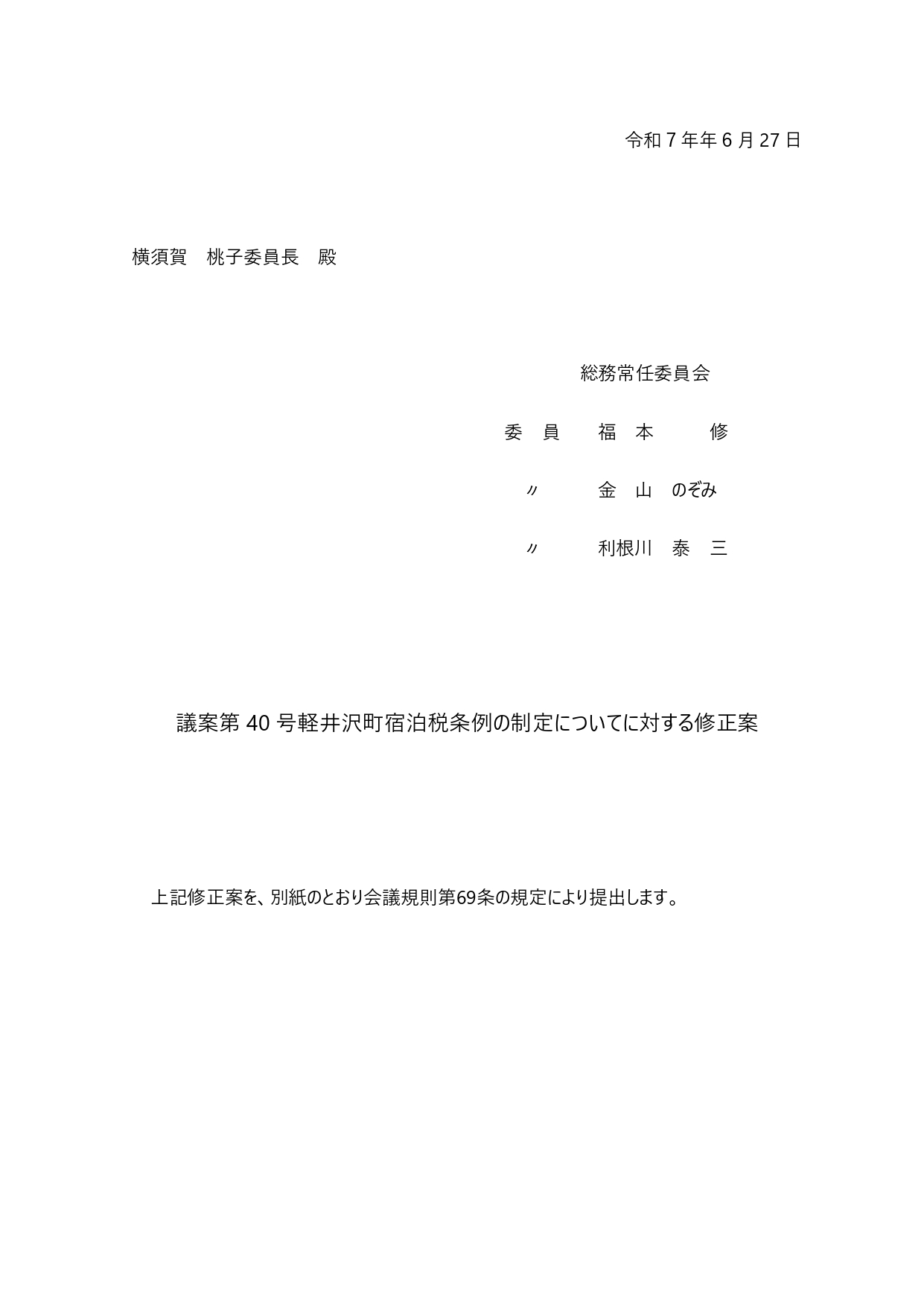 令和 7 年年 6 月 27 日

横須賀　桃子委員長　殿

総務常任委員会

委　員　　福　本　　　修

〃　　　金　山　のぞみ

〃　　　利根川　泰　三

議案第 40 号軽井沢町宿泊税条例の制定についてに対する修正案

上記修正案を、別紙のとおり会議規則第69条の規定により提出します。